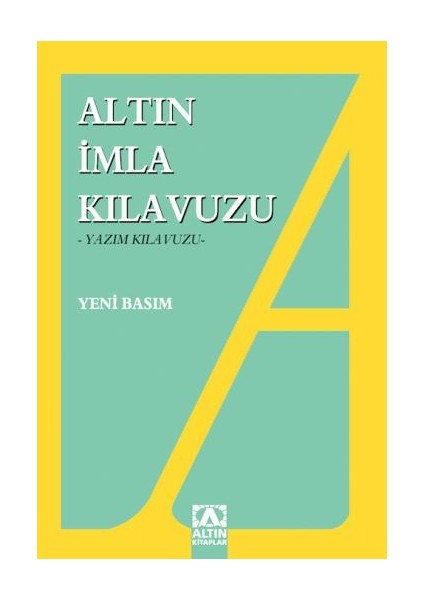 ALTIN İMLA KILAVUZU
- YAZIM KILAVUZU-

YENİ BASIM

ALTIN KİTAPLAR